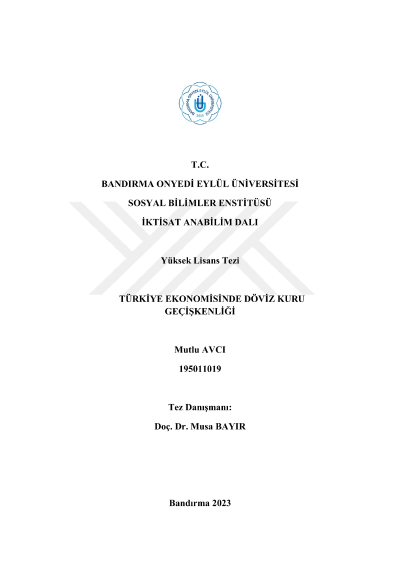 T.C.

BANDIRMA ONYEDİ EYLÜL ÜNİVERSİTESİ

SOSYAL BİLİMLER ENSTİTÜSÜ

İKTİSAT ANABİLİM DALI

Yüksek Lisans Tezi

TÜRKİYE EKONOMİSİNDE DÖVİZ KURU GEÇİŞKENLİĞİ

Mutlu AVCI

195011019

Tez Danışmanı:

Doç. Dr. Musa BAYIR

Bandırma 2023